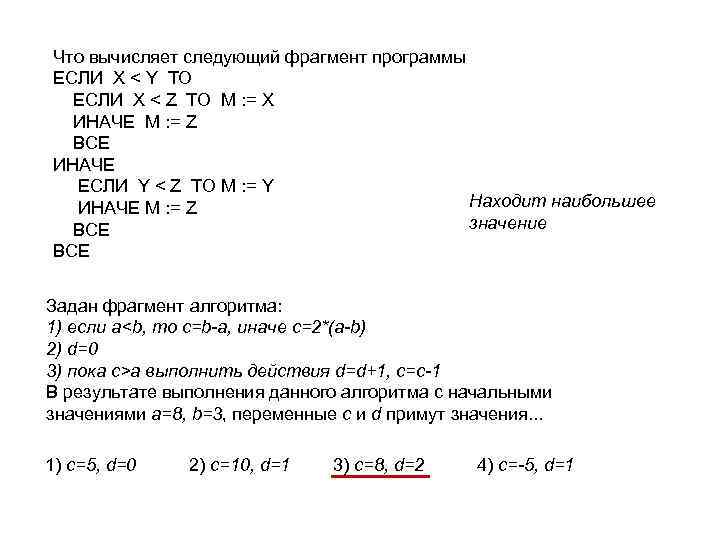 Что вычисляет следующий фрагмент программы
ЕСЛИ X < Y ТО
ЕСЛИ X < Z ТО M := X
ИНАЧЕ M := Z
ВСЕ
ИНАЧЕ
ЕСЛИ Y < Z ТО M := Y
ИНАЧЕ M := Z
ВСЕ
ВСЕ

Находит наибольшее значение

Задан фрагмент алгоритма:
1) если a<b, то c=b-a, иначе c=2*(a-b)
2) d=0
3) пока c>a выполнить действия d=d+1, c=c-1
В результате выполнения данного алгоритма с начальными значениями a=8, b=3, переменные c и d примут значения...

1) c=5, d=0 2) c=10, d=1 3) c=8, d=2 4) c=-5, d=1